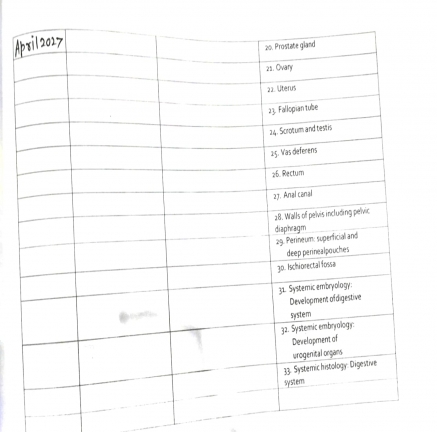 | April 2017 | | | 20. Prostate gland |
|---|---|---|---|
| | | | 21. Ovary |
| | | | 22. Uterus |
| | | | 23. Fallopian tube |
| | | | 24. Scrotum and testis |
| | | | 25. Vas deferens |
| | | | 26. Rectum |
| | | | 27. Anal canal |
| | | | 28. Walls of pelvis including pelvic diaphragm |
| | | | 29. Perineum: superficial and deep perinealpouches |
| | | | 30. Ischiorectal fossa |
| | | | 31. Systemic embryology: Development ofdigestive system |
| | | | 32. Systemic embryology: Development of urogenital organs |
| | | | 33. Systemic histology: Digestive system |
| | | | |